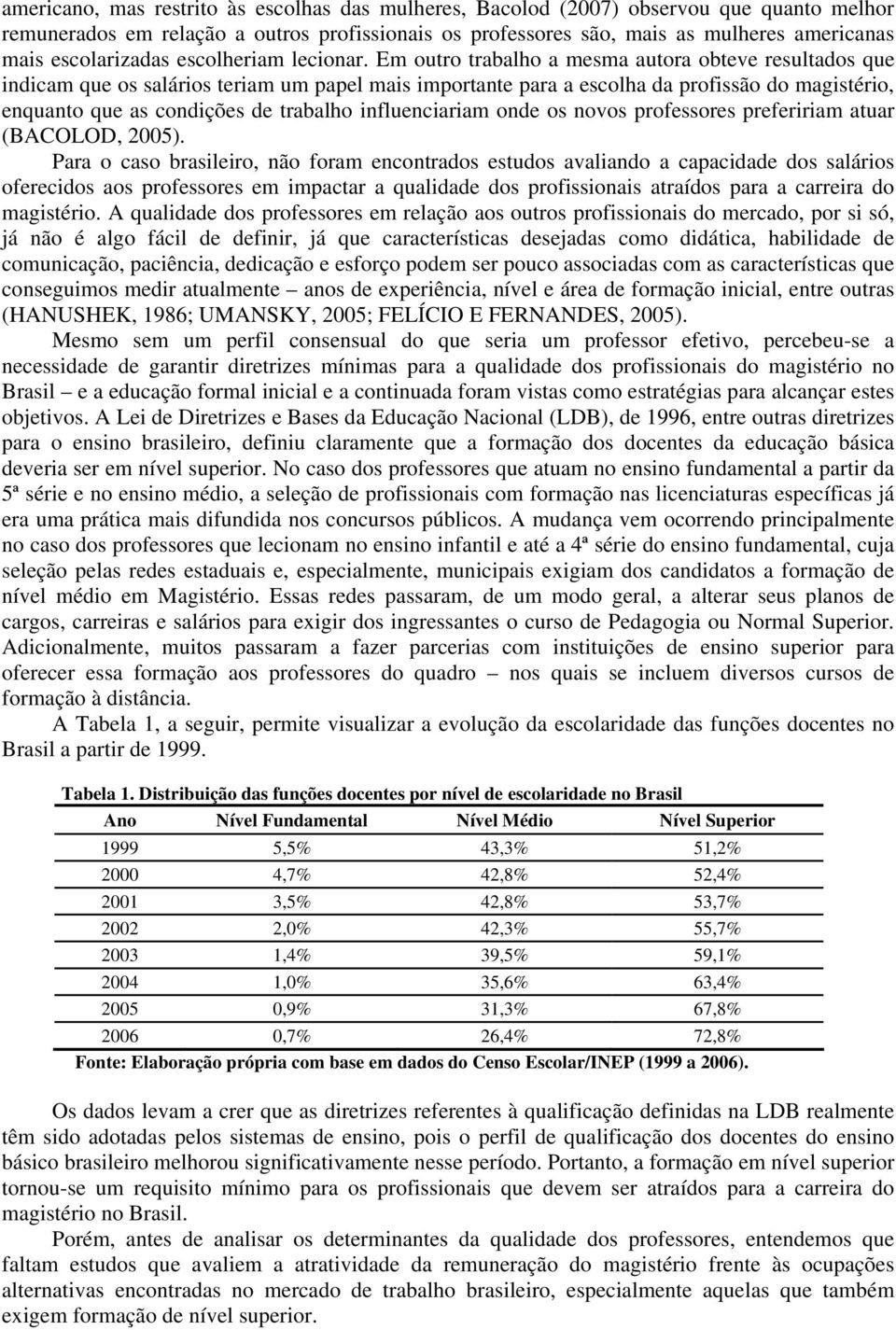 americano, mas restrito às escolhas das mulheres, Bacolod (2007) observou que quanto melhor remunerados em relação a outros profissionais os professores são, mais as mulheres americanas mais escolarizadas escolheriam lecionar. Em outro trabalho a mesma autora obteve resultados que indicam que os salários teriam um papel mais importante para a escolha da profissão do magistério, enquanto que as condições de trabalho influenciariam onde os novos professores prefeririam atuar (BACOLOD, 2005).

Para o caso brasileiro, não foram encontrados estudos avaliando a capacidade dos salários oferecidos aos professores em impactar a qualidade dos profissionais atraídos para a carreira do magistério. A qualidade dos professores em relação aos outros profissionais do mercado, por si só, já não é algo fácil de definir, já que características desejadas como didática, habilidade de comunicação, paciência, dedicação e esforço podem ser pouco associadas com as características que conseguimos medir atualmente – anos de experiência, nível e área de formação inicial, entre outras (HANUSHEK, 1986; UMANSKY, 2005; FELÍCIO E FERNANDES, 2005).

Mesmo sem um perfil consensual do que seria um professor efetivo, percebeu-se a necessidade de garantir diretrizes mínimas para a qualidade dos profissionais do magistério no Brasil – e a educação formal inicial e a continuada foram vistas como estratégias para alcançar estes objetivos. A Lei de Diretrizes e Bases da Educação Nacional (LDB), de 1996, entre outras diretrizes para o ensino brasileiro, definiu claramente que a formação dos docentes da educação básica deveria ser em nível superior. No caso dos professores que atuam no ensino fundamental a partir da 5ª série e no ensino médio, a seleção de profissionais com formação nas licenciaturas específicas já era uma prática mais difundida nos concursos públicos. A mudança vem ocorrendo principalmente no caso dos professores que lecionam no ensino infantil e até a 4ª série do ensino fundamental, cuja seleção pelas redes estaduais e, especialmente, municipais exigiam dos candidatos a formação de nível médio em Magistério. Essas redes passaram, de um modo geral, a alterar seus planos de cargos, carreiras e salários para exigir dos ingressantes o curso de Pedagogia ou Normal Superior. Adicionalmente, muitos passaram a fazer parcerias com instituições de ensino superior para oferecer essa formação aos professores do quadro – nos quais se incluem diversos cursos de formação à distância.

A Tabela 1, a seguir, permite visualizar a evolução da escolaridade das funções docentes no Brasil a partir de 1999.

Tabela 1. Distribuição das funções docentes por nível de escolaridade no Brasil

| Ano | Nível Fundamental | Nível Médio | Nível Superior |
|---|---|---|---|
| 1999 | 5,5% | 43,3% | 51,2% |
| 2000 | 4,7% | 42,8% | 52,4% |
| 2001 | 3,5% | 42,8% | 53,7% |
| 2002 | 2,0% | 42,3% | 55,7% |
| 2003 | 1,4% | 39,5% | 59,1% |
| 2004 | 1,0% | 35,6% | 63,4% |
| 2005 | 0,9% | 31,3% | 67,8% |
| 2006 | 0,7% | 26,4% | 72,8% |

Fonte: Elaboração própria com base em dados do Censo Escolar/INEP (1999 a 2006).

Os dados levam a crer que as diretrizes referentes à qualificação definidas na LDB realmente têm sido adotadas pelos sistemas de ensino, pois o perfil de qualificação dos docentes do ensino básico brasileiro melhorou significativamente nesse período. Portanto, a formação em nível superior tornou-se um requisito mínimo para os profissionais que devem ser atraídos para a carreira do magistério no Brasil.

Porém, antes de analisar os determinantes da qualidade dos professores, entendemos que faltam estudos que avaliem a atratividade da remuneração do magistério frente às ocupações alternativas encontradas no mercado de trabalho brasileiro, especialmente aquelas que também exigem formação de nível superior.